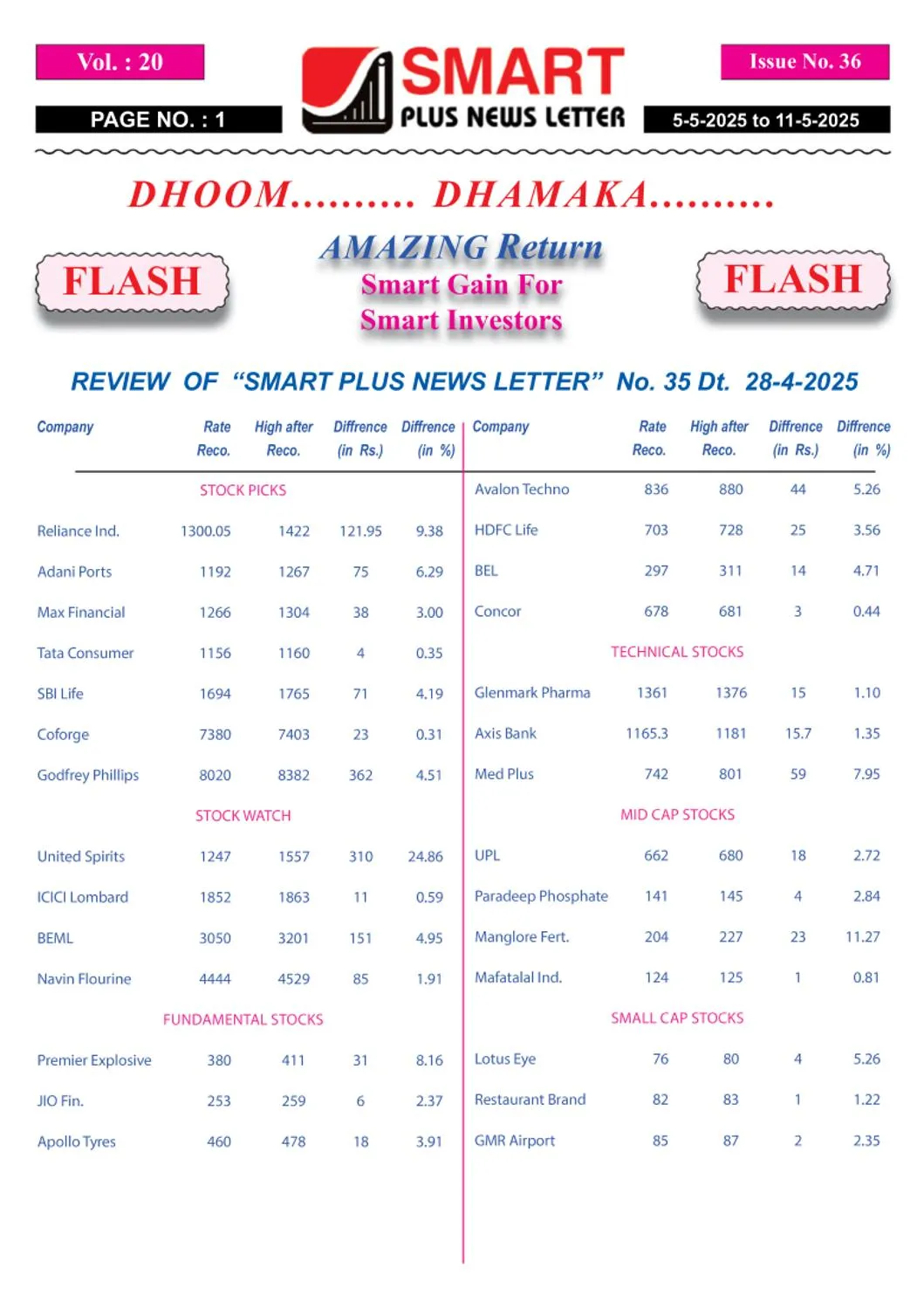 Vol. : 20

PAGE NO. : 1

SMART
PLUS NEWS LETTER

Issue No. 36

5-5-2025 to 11-5-2025

DHOOM.......... DHAMAKA..........

FLASH

AMAZING Return
Smart Gain For
Smart Investors

FLASH

REVIEW OF "SMART PLUS NEWS LETTER" No. 35 Dt. 28-4-2025

| Company | Rate Reco. | High after Reco. | Diffrence (in Rs.) | Diffrence (in %) |
|---|---|---|---|---|
| STOCK PICKS | | | | |
| Reliance Ind. | 1300.05 | 1422 | 121.95 | 9.38 |
| Adani Ports | 1192 | 1267 | 75 | 6.29 |
| Max Financial | 1266 | 1304 | 38 | 3.00 |
| Tata Consumer | 1156 | 1160 | 4 | 0.35 |
| SBI Life | 1694 | 1765 | 71 | 4.19 |
| Coforge | 7380 | 7403 | 23 | 0.31 |
| Godfrey Phillips | 8020 | 8382 | 362 | 4.51 |
| STOCK WATCH | | | | |
| United Spirits | 1247 | 1557 | 310 | 24.86 |
| ICICI Lombard | 1852 | 1863 | 11 | 0.59 |
| BEML | 3050 | 3201 | 151 | 4.95 |
| Navin Flourine | 4444 | 4529 | 85 | 1.91 |
| FUNDAMENTAL STOCKS | | | | |
| Premier Explosive | 380 | 411 | 31 | 8.16 |
| JIO Fin. | 253 | 259 | 6 | 2.37 |
| Apollo Tyres | 460 | 478 | 18 | 3.91 |

| Company | Rate Reco. | High after Reco. | Diffrence (in Rs.) | Diffrence (in %) |
|---|---|---|---|---|
| Avalon Techno | 836 | 880 | 44 | 5.26 |
| HDFC Life | 703 | 728 | 25 | 3.56 |
| BEL | 297 | 311 | 14 | 4.71 |
| Concor | 678 | 681 | 3 | 0.44 |
| TECHNICAL STOCKS | | | | |
| Glenmark Pharma | 1361 | 1376 | 15 | 1.10 |
| Axis Bank | 1165.3 | 1181 | 15.7 | 1.35 |
| Med Plus | 742 | 801 | 59 | 7.95 |
| MID CAP STOCKS | | | | |
| UPL | 662 | 680 | 18 | 2.72 |
| Paradeep Phosphate | 141 | 145 | 4 | 2.84 |
| Manglore Fert. | 204 | 227 | 23 | 11.27 |
| Mafatalal Ind. | 124 | 125 | 1 | 0.81 |
| SMALL CAP STOCKS | | | | |
| Lotus Eye | 76 | 80 | 4 | 5.26 |
| Restaurant Brand | 82 | 83 | 1 | 1.22 |
| GMR Airport | 85 | 87 | 2 | 2.35 |